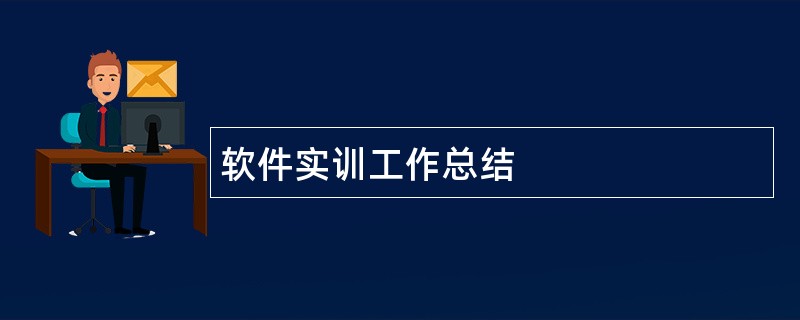 软件实训工作总结